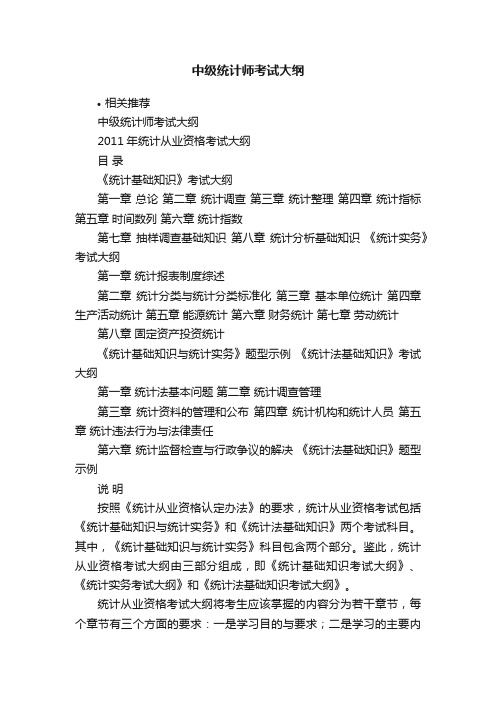 中级统计师考试大纲

• 相关推荐

中级统计师考试大纲

2011 年统计从业资格考试大纲

目 录

《统计基础知识》考试大纲

第一章 总论 第二章 统计调查 第三章 统计整理 第四章 统计指标 第五章 时间数列 第六章 统计指数

第七章 抽样调查基础知识 第八章 统计分析基础知识 《统计实务》考试大纲

第一章 统计报表制度综述

第二章 统计分类与统计分类标准化 第三章 基本单位统计 第四章 生产活动统计 第五章 能源统计 第六章 财务统计 第七章 劳动统计

第八章 固定资产投资统计

《统计基础知识与统计实务》题型示例 《统计法基础知识》考试大纲

第一章 统计法基本问题 第二章 统计调查管理

第三章 统计资料的管理和公布 第四章 统计机构和统计人员 第五章 统计违法行为与法律责任

第六章 统计监督检查与行政争议的解决 《统计法基础知识》题型示例

说 明

按照《统计从业资格认定办法》的要求，统计从业资格考试包括《统计基础知识与统计实务》和《统计法基础知识》两个考试科目。其中，《统计基础知识与统计实务》科目包含两个部分。鉴此，统计从业资格考试大纲由三部分组成，即《统计基础知识考试大纲》、《统计实务考试大纲》和《统计法基础知识考试大纲》。

统计从业资格考试大纲将考生应该掌握的内容分为若干章节，每个章节有三个方面的要求：一是学习目的与要求；二是学习的主要内